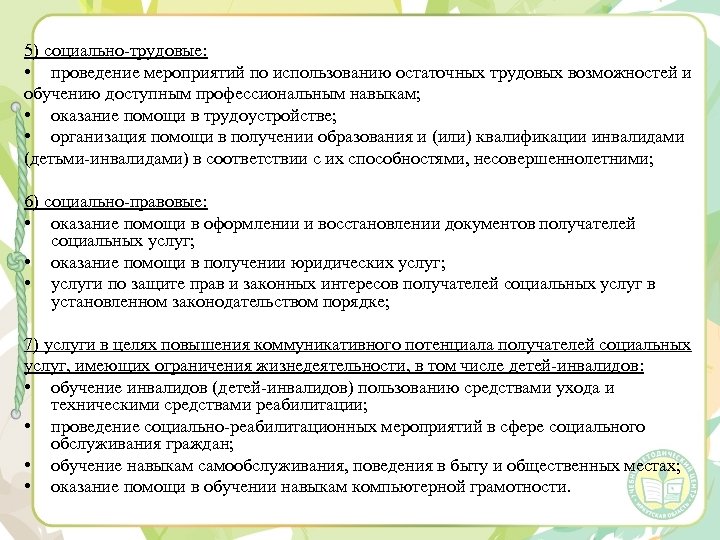 5) социально-трудовые:
• проведение мероприятий по использованию остаточных трудовых возможностей и обучению доступным профессиональным навыкам;
• оказание помощи в трудоустройстве;
• организация помощи в получении образования и (или) квалификации инвалидами (детьми-инвалидами) в соответствии с их способностями, несовершеннолетними;

6) социально-правовые:
• оказание помощи в оформлении и восстановлении документов получателей социальных услуг;
• оказание помощи в получении юридических услуг;
• услуги по защите прав и законных интересов получателей социальных услуг в установленном законодательством порядке;

7) услуги в целях повышения коммуникативного потенциала получателей социальных услуг, имеющих ограничения жизнедеятельности, в том числе детей-инвалидов:
• обучение инвалидов (детей-инвалидов) пользованию средствами ухода и техническими средствами реабилитации;
• проведение социально-реабилитационных мероприятий в сфере социального обслуживания граждан;
• обучение навыкам самообслуживания, поведения в быту и общественных местах;
• оказание помощи в обучении навыкам компьютерной грамотности.

УЧЕБНО-МЕТОДИЧЕСКИЙ ЦЕНТР
ИРКУТСКАЯ ОБЛАСТЬ